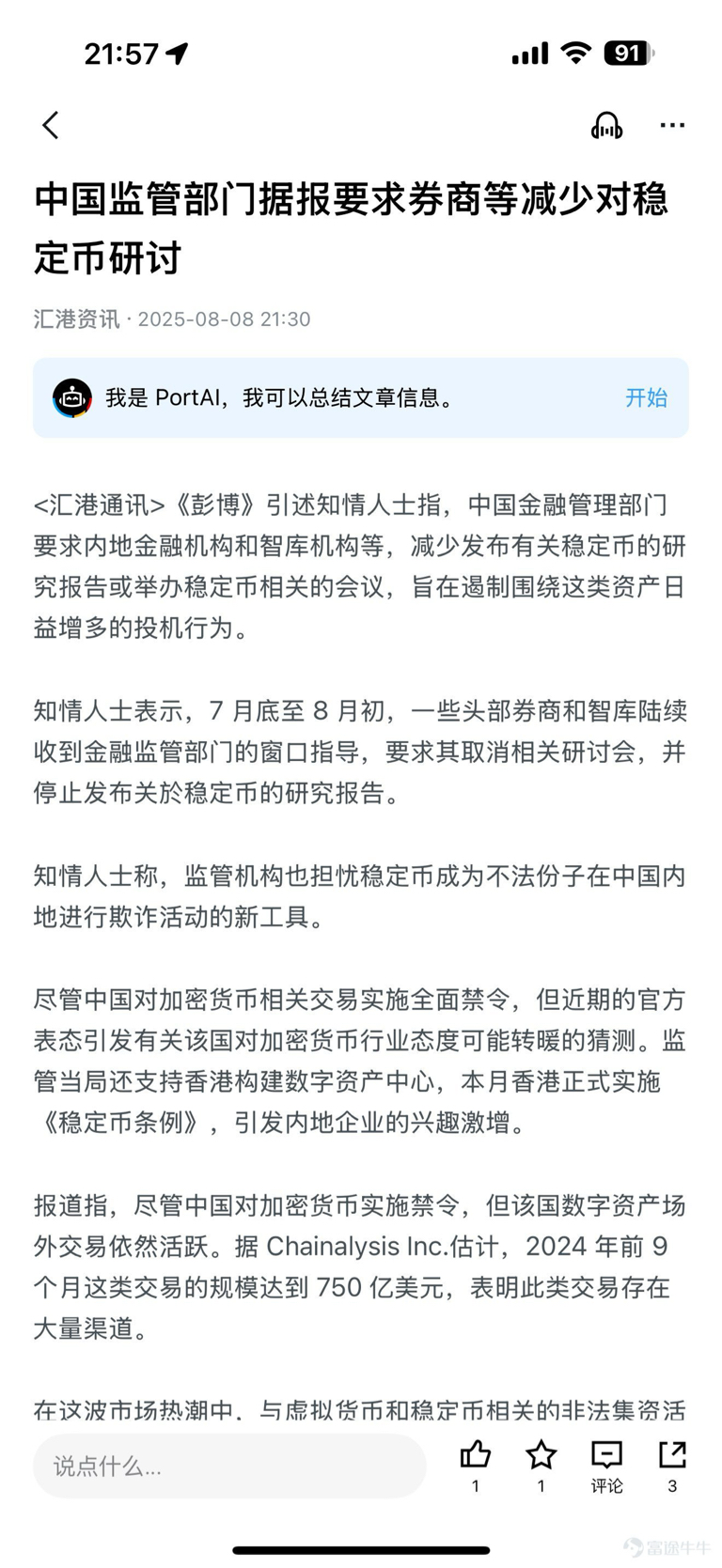 21:57

91

中国监管部门据报要求券商等减少对稳定币研讨

汇港资讯 · 2025-08-08 21:30

我是 PortAI，我可以总结文章信息。 开始

<汇港通讯>《彭博》引述知情人士指，中国金融管理部门要求内地金融机构和智库机构等，减少发布有关稳定币的研究报告或举办稳定币相关的会议，旨在遏制围绕这类资产日益增多的投机行为。

知情人士表示，7 月底至 8 月初，一些头部券商和智库陆续收到金融监管部门的窗口指导，要求其取消相关研讨会，并停止发布关於稳定币的研究报告。

知情人士称，监管机构也担忧稳定币成为不法份子在中国内地进行欺诈活动的新工具。

尽管中国对加密货币相关交易实施全面禁令，但近期的官方表态引发有关该国对加密货币行业态度可能转暖的猜测。监管当局还支持香港构建数字资产中心，本月香港正式实施《稳定币条例》，引发内地企业的兴趣激增。

报道指，尽管中国对加密货币实施禁令，但该国数字资产场外交易依然活跃。据 Chainalysis Inc.估计，2024 年前 9 个月这类交易的规模达到 750 亿美元，表明此类交易存在大量渠道。

在这波市场热潮中，与虚拟货币和稳定币相关的非法集资活

说点什么...

1 1 评论 3

富途牛牛